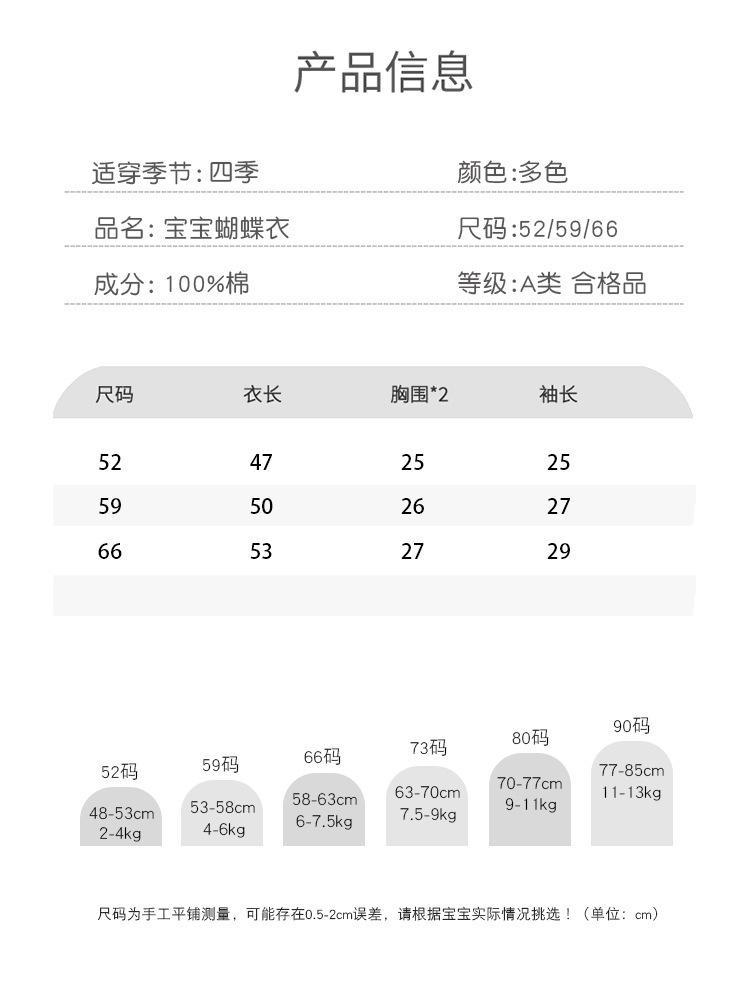 产品信息

适穿季节: 四季

颜色:多色

品名: 宝宝蝴蝶衣

尺码:52/59/66

成分: 100%棉

等级:A类 合格品

| 尺码 | 衣长 | 胸围*2 | 袖长 |
|---|---|---|---|
| 52 | 47 | 25 | 25 |
| 59 | 50 | 26 | 27 |
| 66 | 53 | 27 | 29 |

52码
48-53cm
2-4kg

59码
53-58cm
4-6kg

66码
58-63cm
6-7.5kg

73码
63-70cm
7.5-9kg

80码
70-77cm
9-11kg

90码
77-85cm
11-13kg

尺码为手工平铺测量，可能存在0.5-2cm误差，请根据宝宝实际情况挑选！（单位：cm）